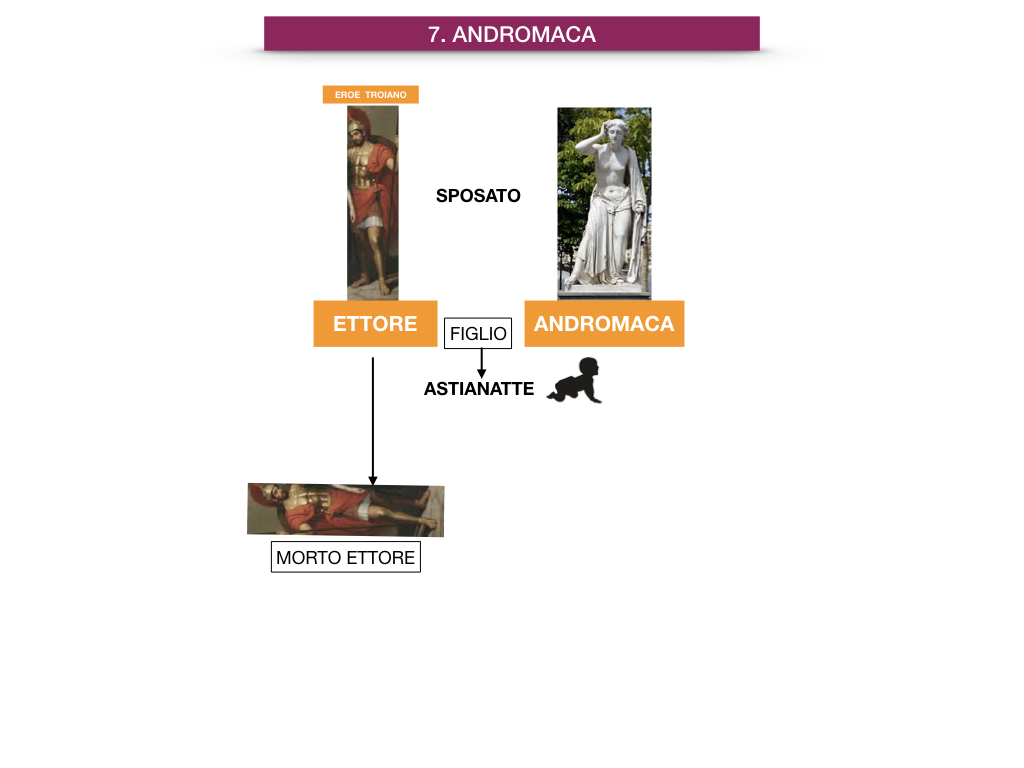 7. ANDROMACA

EROE TROIANO

SPOSATO

ETTORE

FIGLIO

ANDROMACA

ASTIANATTE

MORTO ETTORE